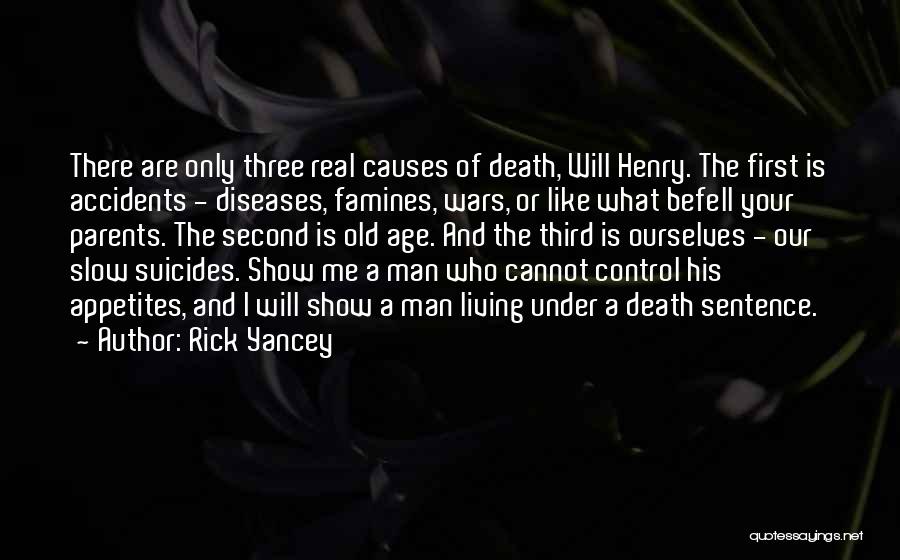 There are only three real causes of death, Will Henry. The first is accidents - diseases, famines, wars, or like what befell your parents. The second is old age. And the third is ourselves - our slow suicides. Show me a man who cannot control his appetites, and I will show a man living under a death sentence.
- Author: Rick Yancey

quotessayings.net